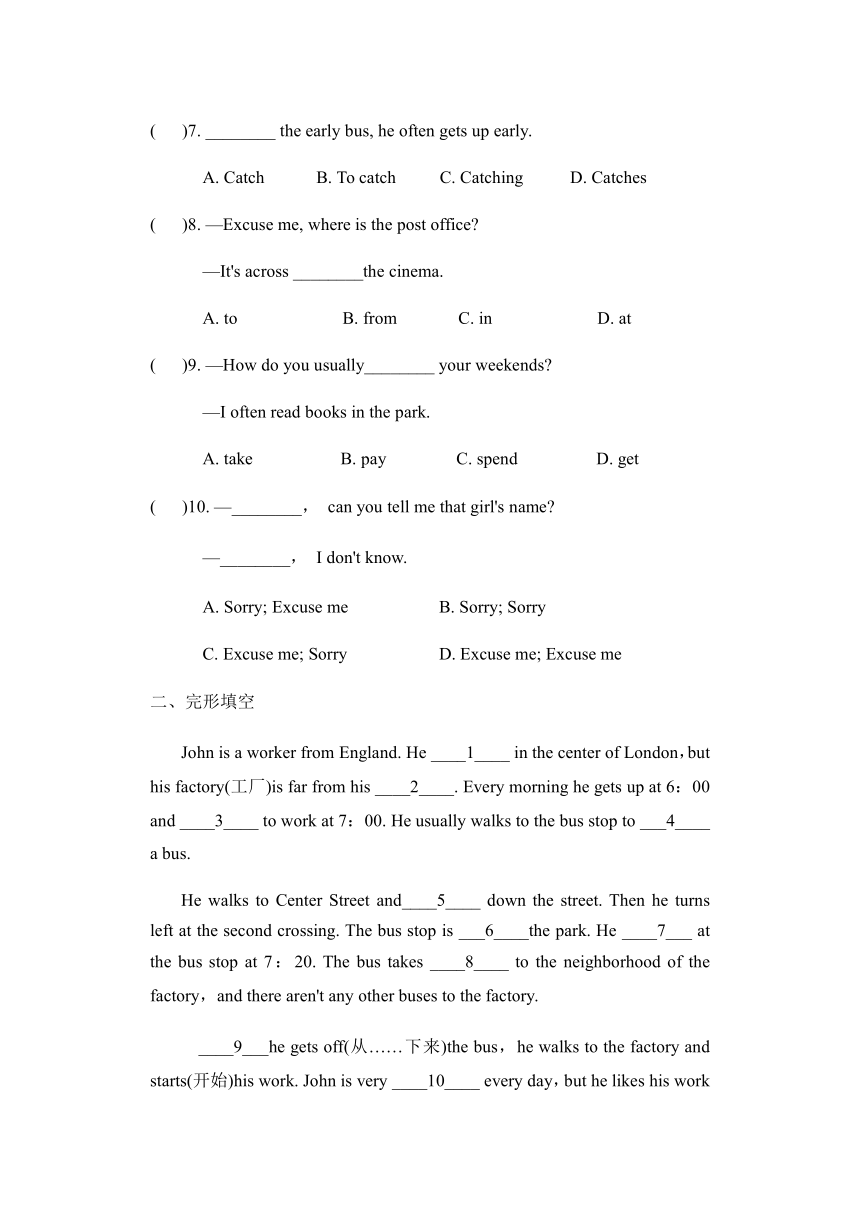 (　　)7. ________ the early bus, he often gets up early.

A. Catch　　B. To catch　　C. Catching　　D. Catches

(　　)8. —Excuse me, where is the post office?

—It's across ________the cinema.

A. to　　B. from　　C. in　　D. at

(　　)9. —How do you usually________ your weekends?

—I often read books in the park.

A. take　　B. pay　　C. spend　　D. get

(　　)10. —________，　can you tell me that girl's name?

—________，　I don't know.

A. Sorry; Excuse me　　B. Sorry; Sorry

C. Excuse me; Sorry　　D. Excuse me; Excuse me

二、完形填空

John is a worker from England. He ____1____ in the center of London，but his factory(工厂)is far from his ____2____. Every morning he gets up at 6：00 and ____3____ to work at 7：00. He usually walks to the bus stop to ___4____ a bus.

He walks to Center Street and____5____ down the street. Then he turns left at the second crossing. The bus stop is ___6____the park. He ____7___ at the bus stop at 7：20. The bus takes ____8____ to the neighborhood of the factory，and there aren't any other buses to the factory.

____9___he gets off(从……下来)the bus，he walks to the factory and starts(开始)his work. John is very ____10____ every day，but he likes his work